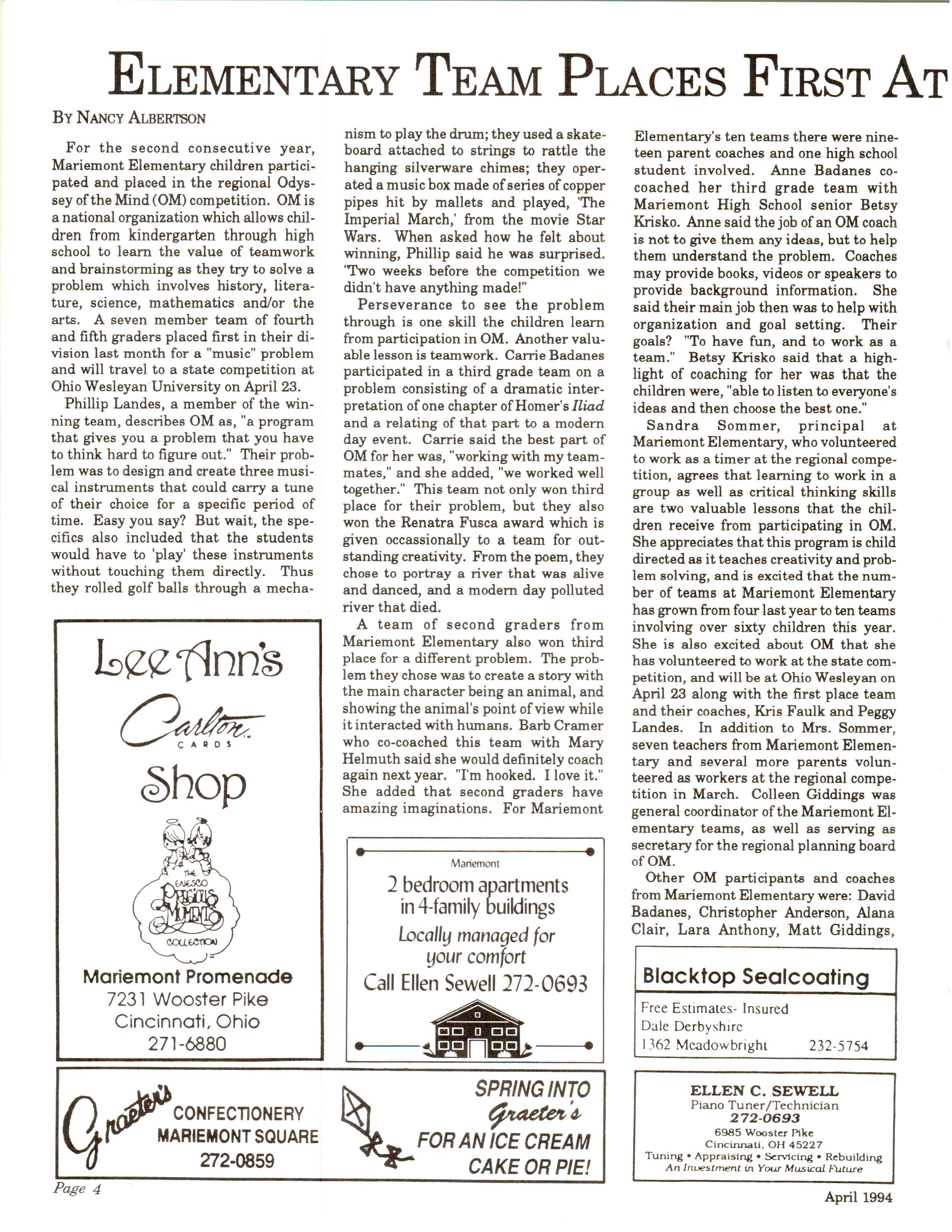 ELEMENTARY TEAM PLACES FIRST AT

BY NANCY ALBERTSON

For the second consecutive year, Mariemont Elementary children participated and placed in the regional Odyssey of the Mind (OM) competition. OM is a national organization which allows children from kindergarten through high school to learn the value of teamwork and brainstorming as they try to solve a problem which involves history, literature, science, mathematics and/or the arts. A seven member team of fourth and fifth graders placed first in their division last month for a "music" problem and will travel to a state competition at Ohio Wesleyan University on April 23.

Phillip Landes, a member of the winning team, describes OM as, "a program that gives you a problem that you have to think hard to figure out." Their problem was to design and create three musical instruments that could carry a tune of their choice for a specific period of time. Easy you say? But wait, the specifics also included that the students would have to 'play' these instruments without touching them directly. Thus they rolled golf balls through a mechanism to play the drum; they used a skateboard attached to strings to rattle the hanging silverware chimes; they operated a music box made of series of copper pipes hit by mallets and played, 'The Imperial March,' from the movie Star Wars. When asked how he felt about winning, Phillip said he was surprised. "Two weeks before the competition we didn't have anything made!"

Perseverance to see the problem through is one skill the children learn from participation in OM. Another valuable lesson is teamwork. Carrie Badanes participated in a third grade team on a problem consisting of a dramatic interpretation of one chapter of Homer's Iliad and a relating of that part to a modern day event. Carrie said the best part of OM for her was, "working with my teammates," and she added, "we worked well together." This team not only won third place for their problem, but they also won the Renatra Fusca award which is given occassionally to a team for outstanding creativity. From the poem, they chose to portray a river that was alive and danced, and a modern day polluted river that died.

A team of second graders from Mariemont Elementary also won third place for a different problem. The problem they chose was to create a story with the main character being an animal, and showing the animal's point of view while it interacted with humans. Barb Cramer who co-coached this team with Mary Helmuth said she would definitely coach again next year. "I'm hooked. I love it." She added that second graders have amazing imaginations. For Mariemont Elementary's ten teams there were nineteen parent coaches and one high school student involved. Anne Badanes co-coached her third grade team with Mariemont High School senior Betsy Krisko. Anne said the job of an OM coach is not to give them any ideas, but to help them understand the problem. Coaches may provide books, videos or speakers to provide background information. She said their main job then was to help with organization and goal setting. Their goals? "To have fun, and to work as a team." Betsy Krisko said that a highlight of coaching for her was that the children were, "able to listen to everyone's ideas and then choose the best one."

Sandra Sommer, principal at Mariemont Elementary, who volunteered to work as a timer at the regional competition, agrees that learning to work in a group as well as critical thinking skills are two valuable lessons that the children receive from participating in OM. She appreciates that this program is child directed as it teaches creativity and problem solving, and is excited that the number of teams at Mariemont Elementary has grown from four last year to ten teams involving over sixty children this year. She is also excited about OM that she has volunteered to work at the state competition, and will be at Ohio Wesleyan on April 23 along with the first place team and their coaches, Kris Faulk and Peggy Landes. In addition to Mrs. Sommer, seven teachers from Mariemont Elementary and several more parents volunteered as workers at the regional competition in March. Colleen Giddings was general coordinator of the Mariemont Elementary teams, as well as serving as secretary for the regional planning board of OM.

Other OM participants and coaches from Mariemont Elementary were: David Badanes, Christopher Anderson, Alana Clair, Lara Anthony, Matt Giddings,

Lee Ann's
Carlton CARDS
Shop
THE ENESCO PRECIOUS MOMENTS COLLECTION
Mariemont Promenade
7231 Wooster Pike
Cincinnati, Ohio
271-6880

Mariemont
2 bedroom apartments in 4-family buildings
Locally managed for your comfort
Call Ellen Sewell 272-0693

Blacktop Sealcoating
Free Estimates- Insured
Dale Derbyshire
1362 Meadowbright 232-5754

Graeter's CONFECTIONERY MARIEMONT SQUARE 272-0859
SPRING INTO Graeter's FOR AN ICE CREAM CAKE OR PIE!

ELLEN C. SEWELL
Piano Tuner/Technician
272-0693
6985 Wooster Pike
Cincinnati, OH 45227
Tuning • Appraising • Servicing • Rebuilding
An Investment in Your Musical Future

Page 4

April 1994